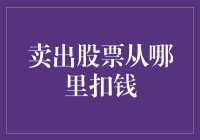 卖出股票从哪里扣钱